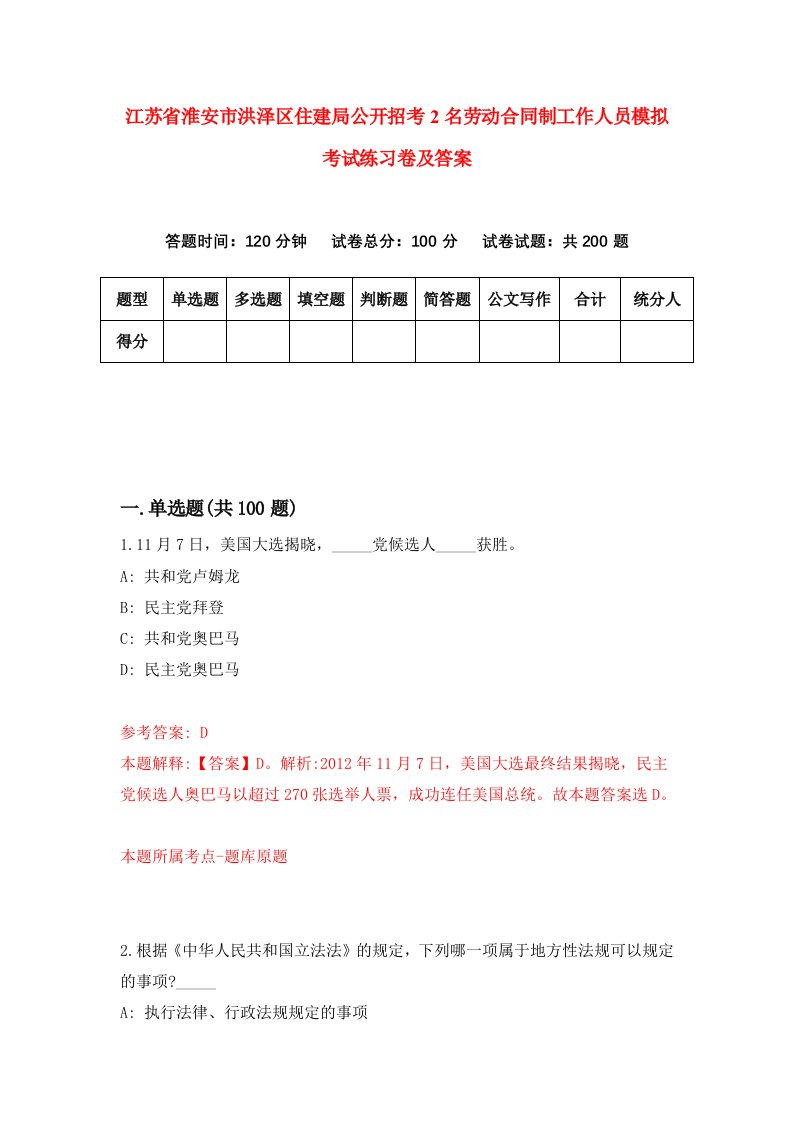 江苏省淮安市洪泽区住建局公开招考2名劳动合同制工作人员模拟考试练习卷及答案

答题时间：120分钟　试卷总分：100分　试卷试题：共200题

| 题型 | 单选题 | 多选题 | 填空题 | 判断题 | 简答题 | 公文写作 | 合计 | 统分人 |
|---|---|---|---|---|---|---|---|---|
| 得分 | | | | | | | | |

一.单选题(共100题)

1.11月7日，美国大选揭晓，_____党候选人_____获胜。
A: 共和党卢姆龙
B: 民主党拜登
C: 共和党奥巴马
D: 民主党奥巴马

参考答案: D
本题解释:【答案】D。解析:2012年11月7日，美国大选最终结果揭晓，民主党候选人奥巴马以超过270张选举人票，成功连任美国总统。故本题答案选D。

本题所属考点-题库原题

2.根据《中华人民共和国立法法》的规定，下列哪一项属于地方性法规可以规定的事项?_____
A: 执行法律、行政法规规定的事项